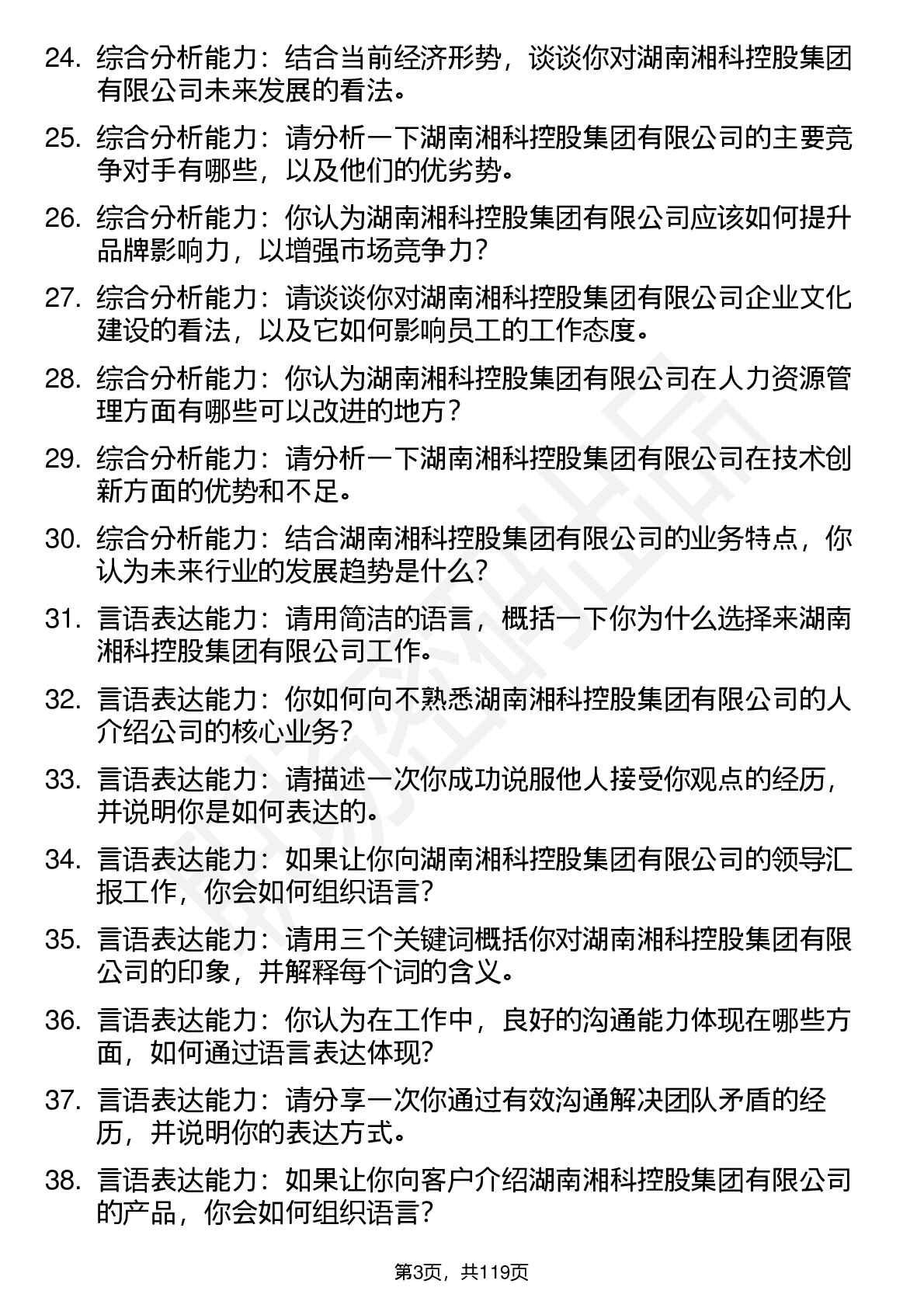 24. 综合分析能力：结合当前经济形势，谈谈你对湖南湘科控股集团有限公司未来发展的看法。

25. 综合分析能力：请分析一下湖南湘科控股集团有限公司的主要竞争对手有哪些，以及他们的优劣势。

26. 综合分析能力：你认为湖南湘科控股集团有限公司应该如何提升品牌影响力，以增强市场竞争力？

27. 综合分析能力：请谈谈你对湖南湘科控股集团有限公司企业文化建设的看法，以及它如何影响员工的工作态度。

28. 综合分析能力：你认为湖南湘科控股集团有限公司在人力资源管理方面有哪些可以改进的地方？

29. 综合分析能力：请分析一下湖南湘科控股集团有限公司在技术创新方面的优势和不足。

30. 综合分析能力：结合湖南湘科控股集团有限公司的业务特点，你认为未来行业的发展趋势是什么？

31. 言语表达能力：请用简洁的语言，概括一下你为什么选择来湖南湘科控股集团有限公司工作。

32. 言语表达能力：你如何向不熟悉湖南湘科控股集团有限公司的人介绍公司的核心业务？

33. 言语表达能力：请描述一次你成功说服他人接受你观点的经历，并说明你是如何表达的。

34. 言语表达能力：如果让你向湖南湘科控股集团有限公司的领导汇报工作，你会如何组织语言？

35. 言语表达能力：请用三个关键词概括你对湖南湘科控股集团有限公司的印象，并解释每个词的含义。

36. 言语表达能力：你认为在工作中，良好的沟通能力体现在哪些方面，如何通过语言表达体现？

37. 言语表达能力：请分享一次你通过有效沟通解决团队矛盾的经历，并说明你的表达方式。

38. 言语表达能力：如果让你向客户介绍湖南湘科控股集团有限公司的产品，你会如何组织语言？

第3页，共119页